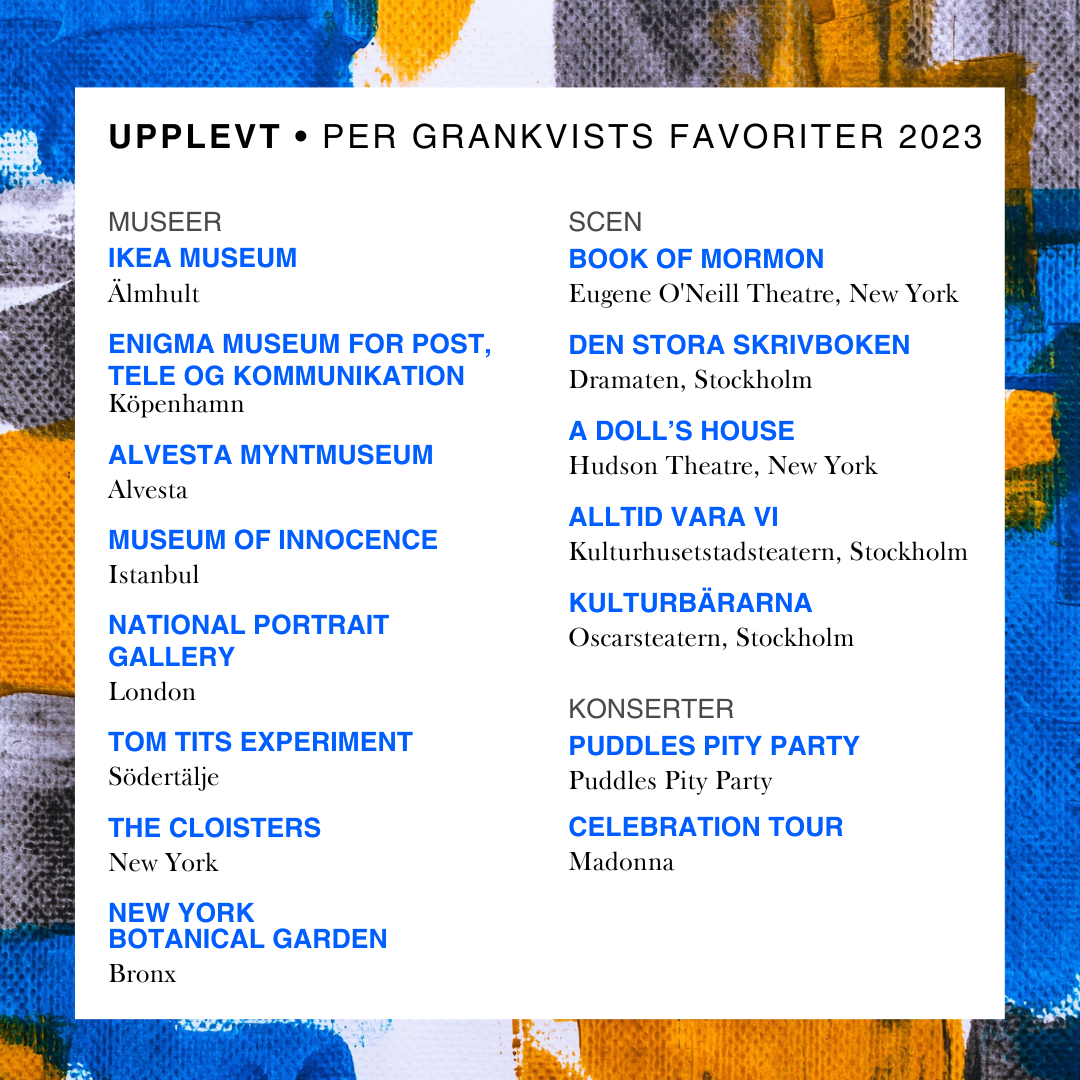 UPPLEVT • PER GRANKVISTS FAVORITER 2023

MUSEER

IKEA MUSEUM
Älmhult

ENIGMA MUSEUM FOR POST, TELE OG KOMMUNIKATION
Köpenhamn

ALVESTA MYNTMUSEUM
Alvesta

MUSEUM OF INNOCENCE
Istanbul

NATIONAL PORTRAIT GALLERY
London

TOM TITS EXPERIMENT
Södertälje

THE CLOISTERS
New York

NEW YORK BOTANICAL GARDEN
Bronx

SCEN

BOOK OF MORMON
Eugene O'Neill Theatre, New York

DEN STORA SKRIVBOKEN
Dramaten, Stockholm

A DOLL'S HOUSE
Hudson Theatre, New York

ALLTID VARA VI
Kulturhusetstadsteatern, Stockholm

KULTURBÄRARNA
Oscarsteatern, Stockholm

KONSERTER

PUDDLES PITY PARTY
Puddles Pity Party

CELEBRATION TOUR
Madonna